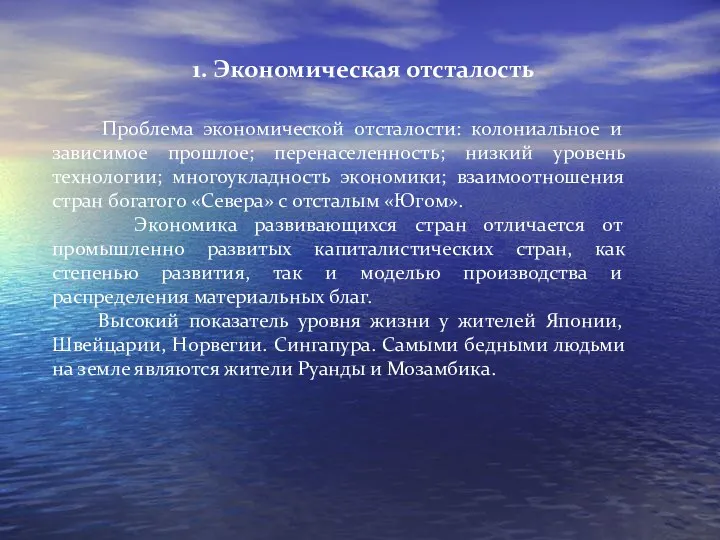 1. Экономическая отсталость

Проблема экономической отсталости: колониальное и зависимое прошлое; перенаселенность; низкий уровень технологии; многоукладность экономики; взаимоотношения стран богатого «Севера» с отсталым «Югом».

Экономика развивающихся стран отличается от промышленно развитых капиталистических стран, как степенью развития, так и моделью производства и распределения материальных благ.

Высокий показатель уровня жизни у жителей Японии, Швейцарии, Норвегии. Сингапура. Самыми бедными людьми на земле являются жители Руанды и Мозамбика.